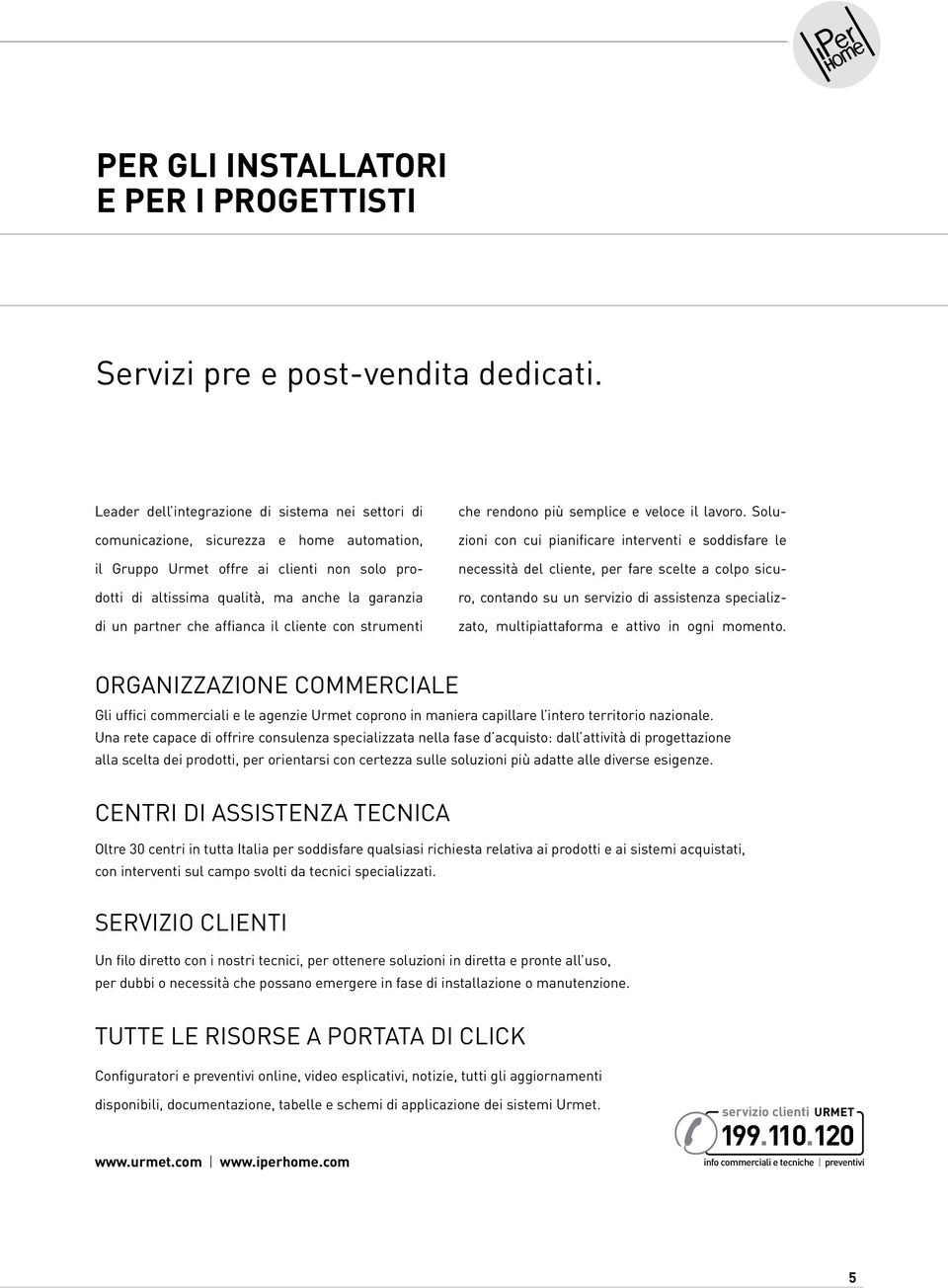 iPer home

PER GLI INSTALLATORI
E PER I PROGETTISTI

Servizi pre e post-vendita dedicati.

Leader dell'integrazione di sistema nei settori di comunicazione, sicurezza e home automation, il Gruppo Urmet offre ai clienti non solo prodotti di altissima qualità, ma anche la garanzia di un partner che affianca il cliente con strumenti

che rendono più semplice e veloce il lavoro. Soluzioni con cui pianificare interventi e soddisfare le necessità del cliente, per fare scelte a colpo sicuro, contando su un servizio di assistenza specializzato, multipiattaforma e attivo in ogni momento.

ORGANIZZAZIONE COMMERCIALE

Gli uffici commerciali e le agenzie Urmet coprono in maniera capillare l'intero territorio nazionale.
Una rete capace di offrire consulenza specializzata nella fase d'acquisto: dall'attività di progettazione alla scelta dei prodotti, per orientarsi con certezza sulle soluzioni più adatte alle diverse esigenze.

CENTRI DI ASSISTENZA TECNICA

Oltre 30 centri in tutta Italia per soddisfare qualsiasi richiesta relativa ai prodotti e ai sistemi acquistati, con interventi sul campo svolti da tecnici specializzati.

SERVIZIO CLIENTI

Un filo diretto con i nostri tecnici, per ottenere soluzioni in diretta e pronte all'uso, per dubbi o necessità che possano emergere in fase di installazione o manutenzione.

TUTTE LE RISORSE A PORTATA DI CLICK

Configuratori e preventivi online, video esplicativi, notizie, tutti gli aggiornamenti disponibili, documentazione, tabelle e schemi di applicazione dei sistemi Urmet.

www.urmet.com | www.iperhome.com

servizio clienti URMET
199.110.120
info commerciali e tecniche | preventivi

5